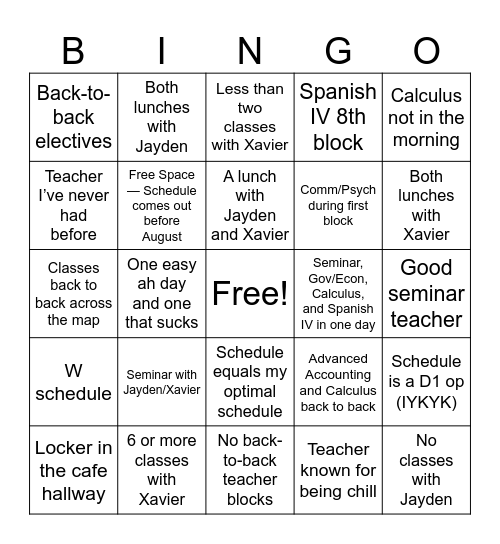 | B | I | N | G | O |
|---|---|---|---|---|
| Back-to-back electives | Both lunches with Jayden | Less than two classes with Xavier | Spanish IV 8th block | Calculus not in the morning |
| Teacher I've never had before | Free Space — Schedule comes out before August | A lunch with Jayden and Xavier | Comm/Psych during first block | Both lunches with Xavier |
| Classes back to back across the map | One easy ah day and one that sucks | Free! | Seminar, Gov/Econ, Calculus, and Spanish IV in one day | Good seminar teacher |
| W schedule | Seminar with Jayden/Xavier | Schedule equals my optimal schedule | Advanced Accounting and Calculus back to back | Schedule is a D1 op (IYKYK) |
| Locker in the cafe hallway | 6 or more classes with Xavier | No back-to-back teacher blocks | Teacher known for being chill | No classes with Jayden |